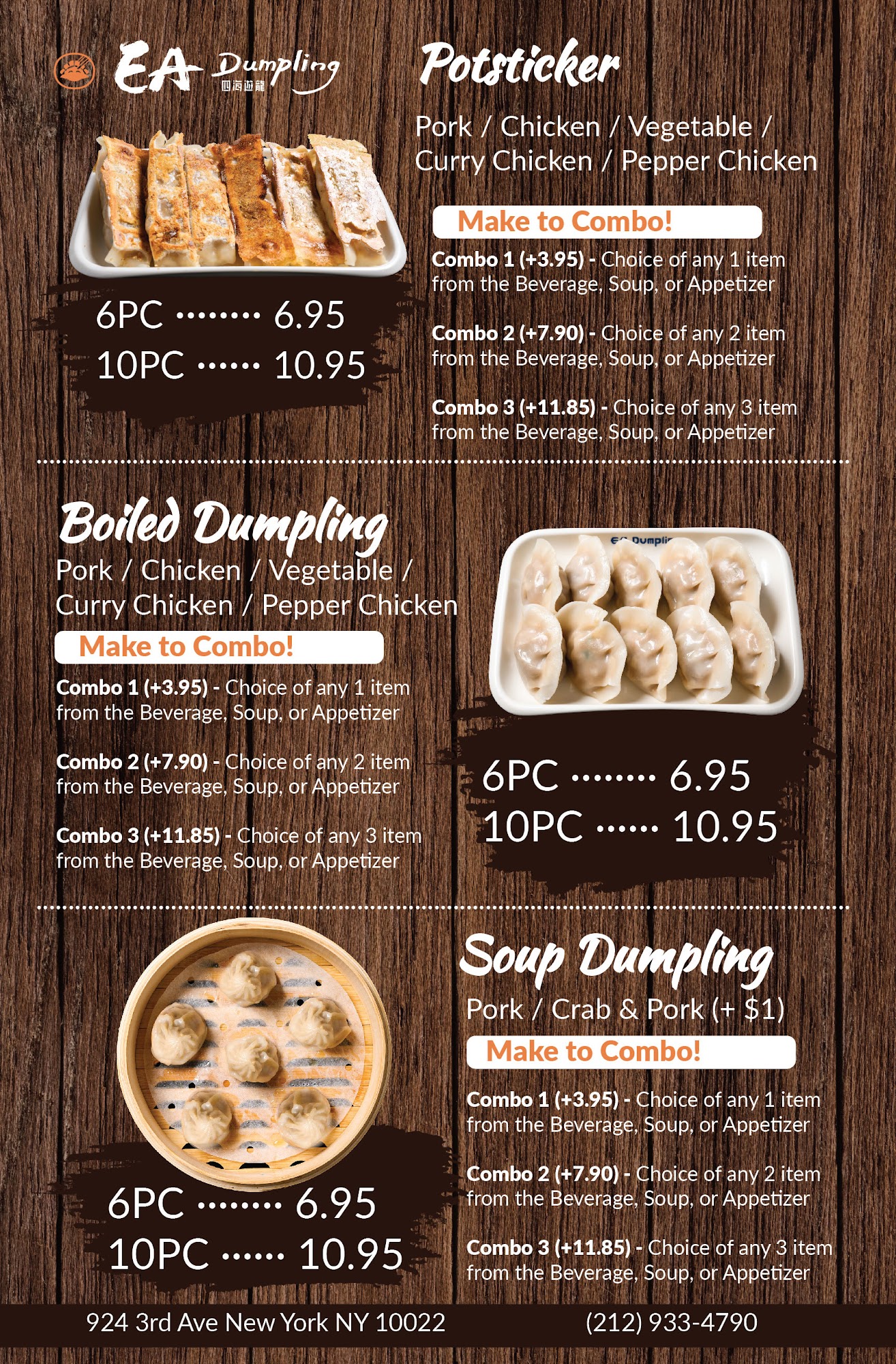 EA Dumpling
四海遊龍

6PC 6.95
10PC 10.95

Potsticker

Pork / Chicken / Vegetable / Curry Chicken / Pepper Chicken

Make to Combo!

Combo 1 (+3.95) - Choice of any 1 item from the Beverage, Soup, or Appetizer

Combo 2 (+7.90) - Choice of any 2 item from the Beverage, Soup, or Appetizer

Combo 3 (+11.85) - Choice of any 3 item from the Beverage, Soup, or Appetizer

Boiled Dumpling

Pork / Chicken / Vegetable / Curry Chicken / Pepper Chicken

Make to Combo!

Combo 1 (+3.95) - Choice of any 1 item from the Beverage, Soup, or Appetizer

Combo 2 (+7.90) - Choice of any 2 item from the Beverage, Soup, or Appetizer

Combo 3 (+11.85) - Choice of any 3 item from the Beverage, Soup, or Appetizer

6PC 6.95
10PC 10.95

6PC 6.95
10PC 10.95

Soup Dumpling

Pork / Crab & Pork (+ $1)

Make to Combo!

Combo 1 (+3.95) - Choice of any 1 item from the Beverage, Soup, or Appetizer

Combo 2 (+7.90) - Choice of any 2 item from the Beverage, Soup, or Appetizer

Combo 3 (+11.85) - Choice of any 3 item from the Beverage, Soup, or Appetizer

924 3rd Ave New York NY 10022 (212) 933-4790